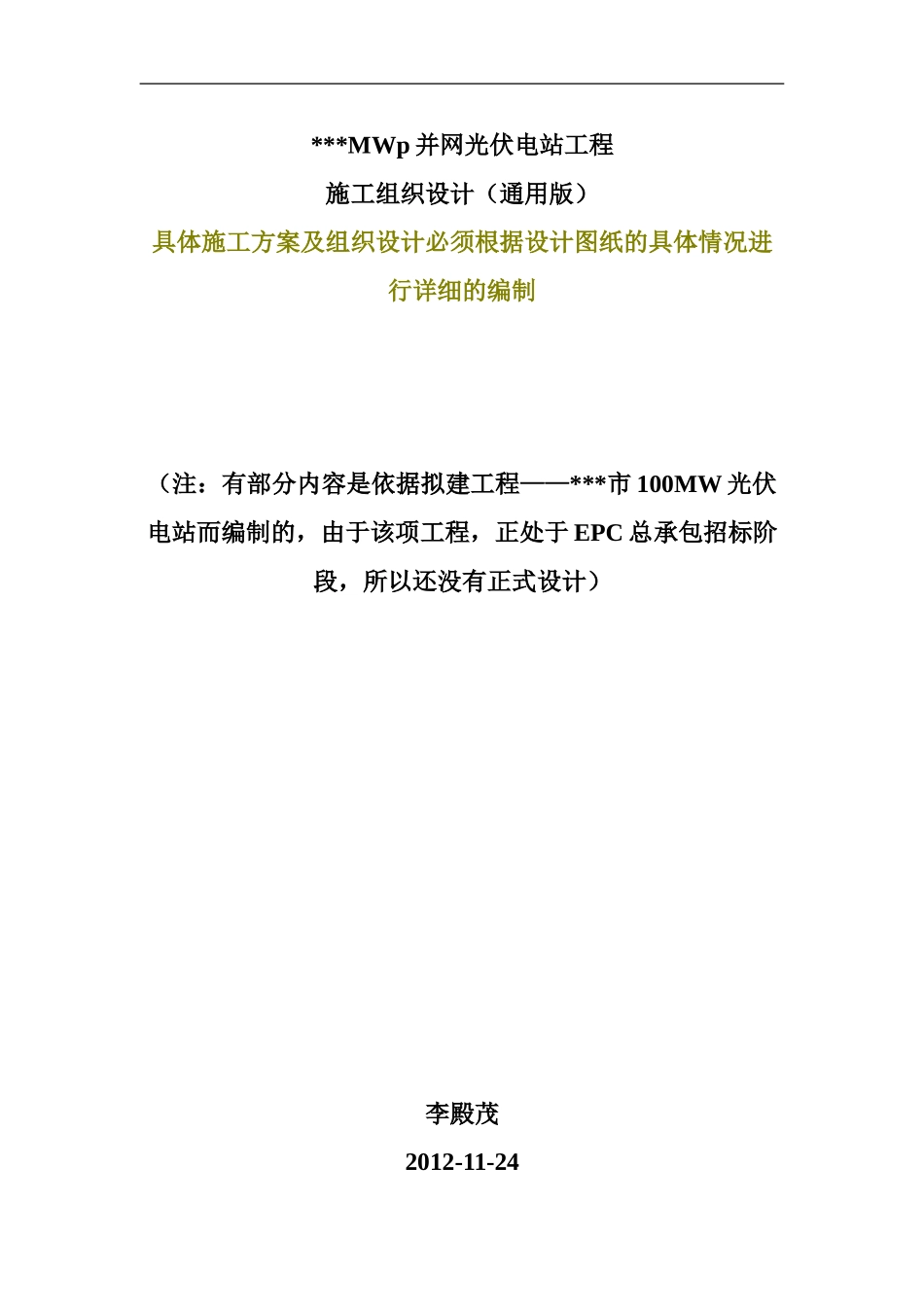 ***MWp 并网光伏电站工程

施工组织设计（通用版）

具体施工方案及组织设计必须根据设计图纸的具体情况进行详细的编制

（注：有部分内容是依据拟建工程——***市 100MW 光伏电站而编制的，由于该项工程，正处于 EPC 总承包招标阶段，所以还没有正式设计）

李殿茂

2012-11-24